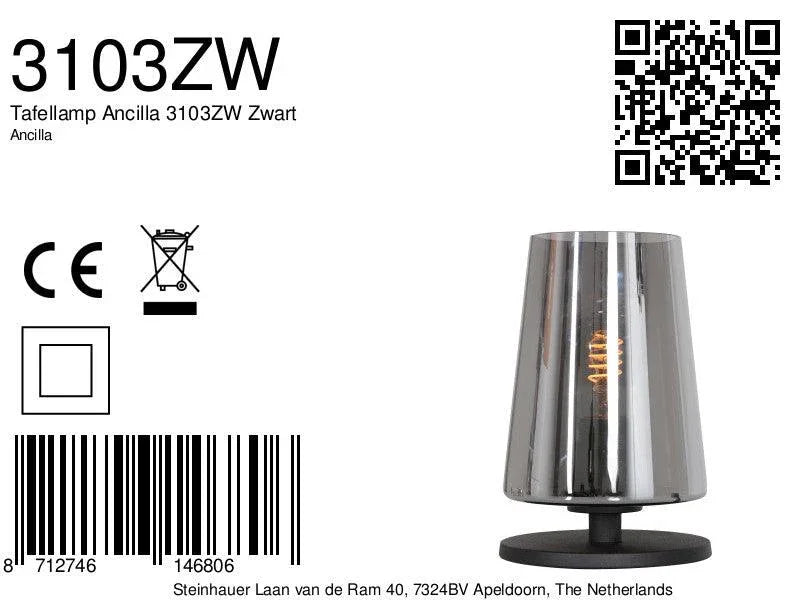 3103ZW
Tafellamp Ancilla 3103ZW Zwart
Ancilla

CE

8 712746 146806

Steinhauer Laan van de Ram 40, 7324BV Apeldoorn, The Netherlands